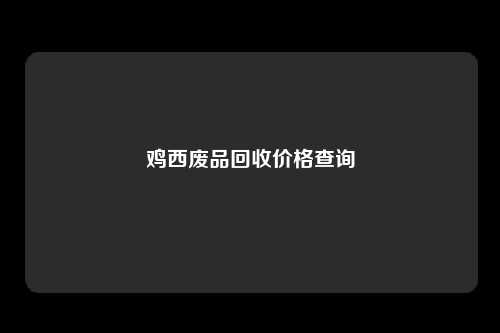 鸡西废品回收价格查询